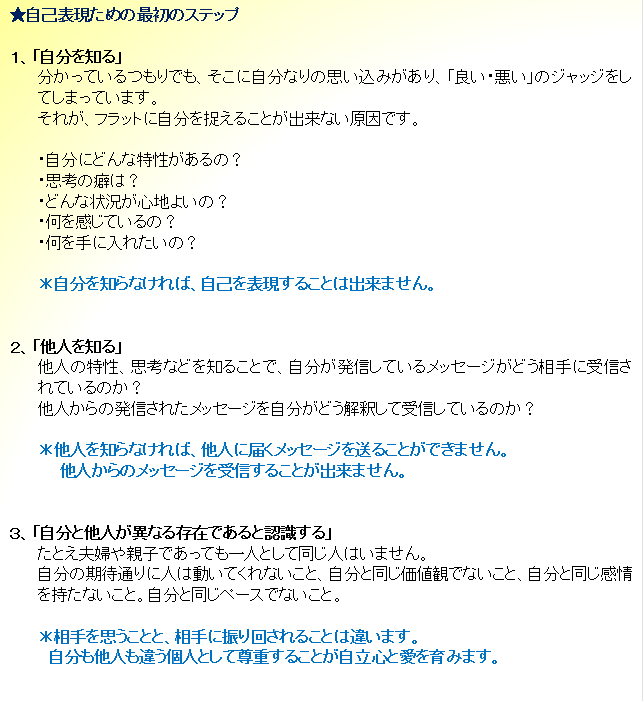 ★自己表現ための最初のステップ

1、「自分を知る」
分かっているつもりでも、そこに自分なりの思い込みがあり、「良い・悪い」のジャッジをしてしまっています。
それが、フラットに自分を捉えることが出来ない原因です。

・自分にどんな特性があるの？
・思考の癖は？
・どんな状況が心地よいの？
・何を感じているの？
・何を手に入れたいの？

＊自分を知らなければ、自己を表現することは出来ません。

2、「他人を知る」
他人の特性、思考などを知ることで、自分が発信しているメッセージがどう相手に受信されているのか？
他人からの発信されたメッセージを自分がどう解釈して受信しているのか？

＊他人を知らなければ、他人に届くメッセージを送ることができません。
他人からのメッセージを受信することが出来ません。

3、「自分と他人が異なる存在であると認識する」
たとえ夫婦や親子であっても一人として同じ人はいません。
自分の期待通りに人は動いてくれないこと、自分と同じ価値観でないこと、自分と同じ感情を持たないこと。自分と同じペースでないこと。

＊相手を思うことと、相手に振り回されることは違います。
自分も他人も違う個人として尊重することが自立心と愛を育みます。